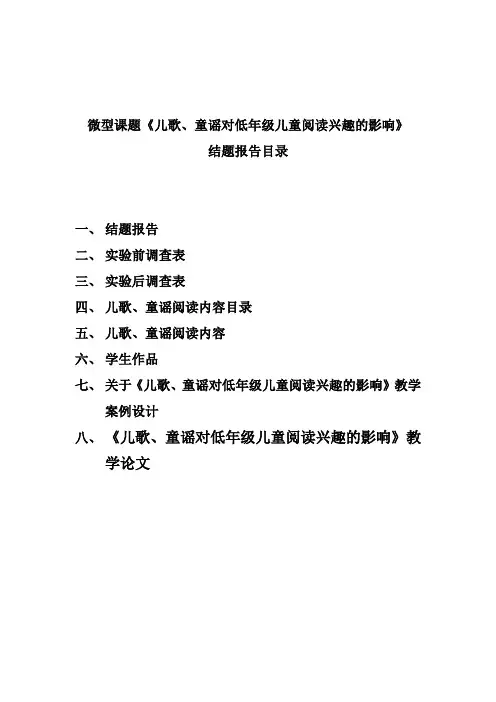 微型课题《儿歌、童谣对低年级儿童阅读兴趣的影响》
结题报告目录

一、结题报告
二、实验前调查表
三、实验后调查表
四、儿歌、童谣阅读内容目录
五、儿歌、童谣阅读内容
六、学生作品
七、关于《儿歌、童谣对低年级儿童阅读兴趣的影响》教学案例设计
八、《儿歌、童谣对低年级儿童阅读兴趣的影响》教学论文